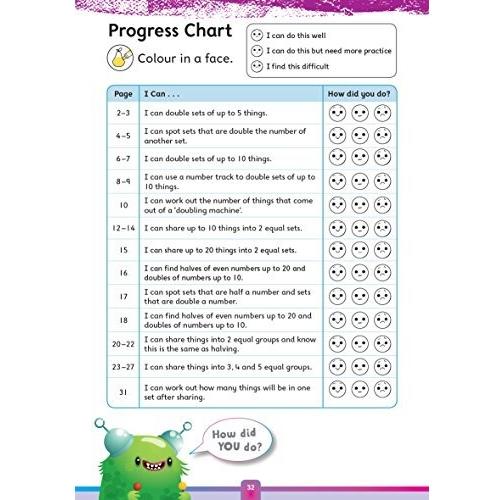 Progress Chart

Colour in a face.

I can do this well
I can do this but need more practice
I find this difficult

| Page | I Can . . . | How did you do? |
|---|---|---|
| 2–3 | I can double sets of up to 5 things. | |
| 4–5 | I can spot sets that are double the number of another set. | |
| 6–7 | I can double sets of up to 10 things. | |
| 8–9 | I can use a number track to double sets of up to 10 things. | |
| 10 | I can work out the number of things that come out of a 'doubling machine'. | |
| 12–14 | I can share up to 10 things into 2 equal sets. | |
| 15 | I can share up to 20 things into 2 equal sets. | |
| 16 | I can find halves of even numbers up to 20 and doubles of numbers up to 10. | |
| 17 | I can spot sets that are half a number and sets that are double a number. | |
| 18 | I can find halves of even numbers up to 20 and doubles of numbers up to 10. | |
| 20–22 | I can share things into 2 equal groups and know this is the same as halving. | |
| 23–27 | I can share things into 3, 4 and 5 equal groups. | |
| 31 | I can work out how many things will be in one set after sharing. | |

How did YOU do?

32